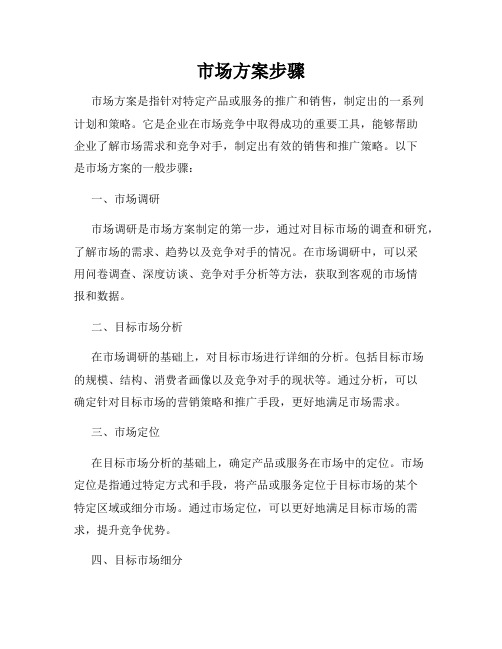 市场方案步骤

市场方案是指针对特定产品或服务的推广和销售，制定出的一系列计划和策略。它是企业在市场竞争中取得成功的重要工具，能够帮助企业了解市场需求和竞争对手，制定出有效的销售和推广策略。以下是市场方案的一般步骤：

一、市场调研

市场调研是市场方案制定的第一步，通过对目标市场的调查和研究，了解市场的需求、趋势以及竞争对手的情况。在市场调研中，可以采用问卷调查、深度访谈、竞争对手分析等方法，获取到客观的市场情报和数据。

二、目标市场分析

在市场调研的基础上，对目标市场进行详细的分析。包括目标市场的规模、结构、消费者画像以及竞争对手的现状等。通过分析，可以确定针对目标市场的营销策略和推广手段，更好地满足市场需求。

三、市场定位

在目标市场分析的基础上，确定产品或服务在市场中的定位。市场定位是指通过特定方式和手段，将产品或服务定位于目标市场的某个特定区域或细分市场。通过市场定位，可以更好地满足目标市场的需求，提升竞争优势。

四、目标市场细分